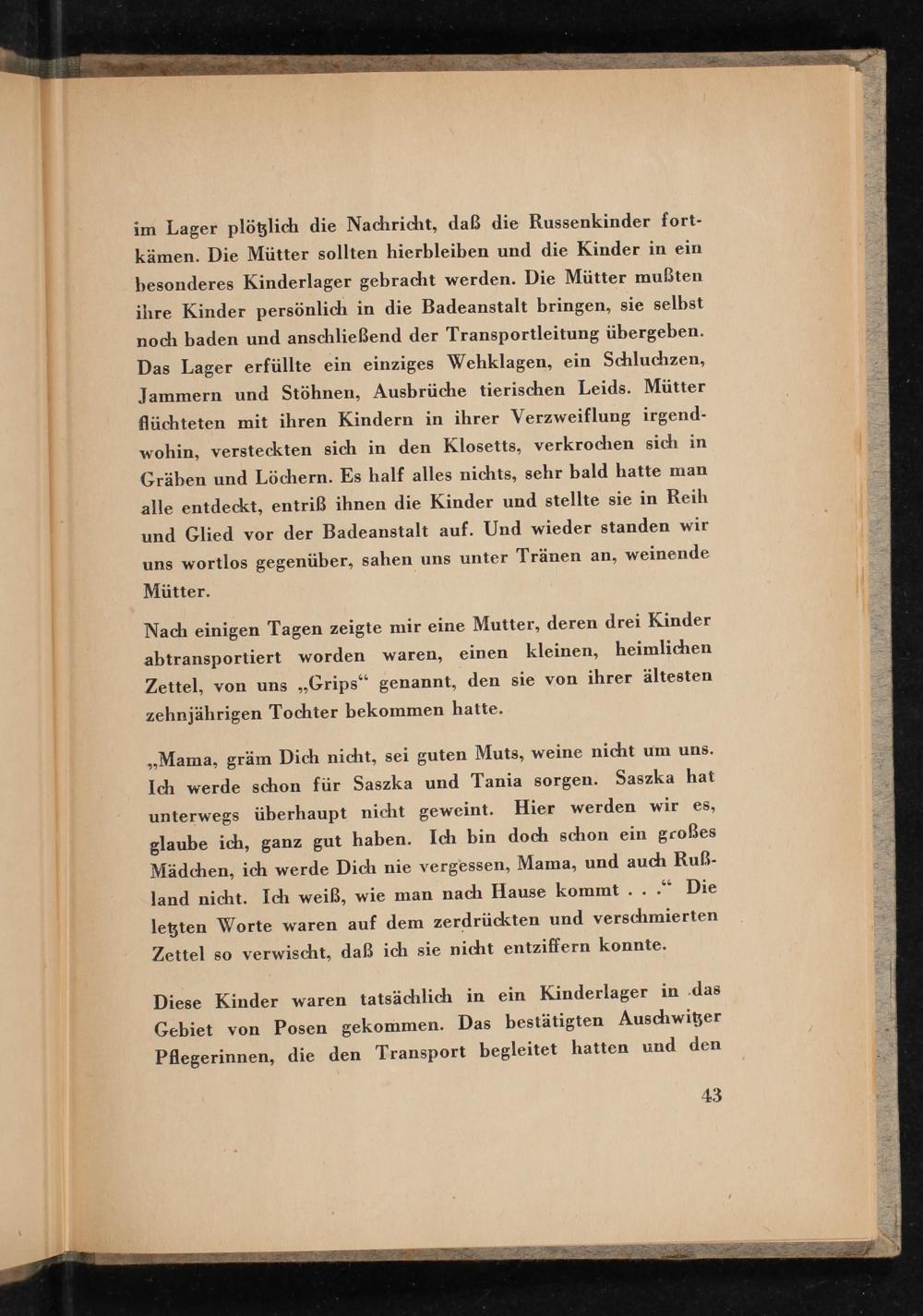 im Lager plötzlich die Nachricht, daß die Russenkinder fortkämen. Die Mütter sollten hierbleiben und die Kinder in ein besonderes Kinderlager gebracht werden. Die Mütter mußten ihre Kinder persönlich in die Badeanstalt bringen, sie selbst noch baden und anschließend der Transportleitung übergeben. Das Lager erfüllte ein einziges Wehklagen, ein Schluchzen, Jammern und Stöhnen, Ausbrüche tierischen Leids. Mütter flüchteten mit ihren Kindern in ihrer Verzweiflung irgendwohin, versteckten sich in den Klosetts, verkrochen sich in Gräben und Löchern. Es half alles nichts, sehr bald hatte man alle entdeckt, entriß ihnen die Kinder und stellte sie in Reih und Glied vor der Badeanstalt auf. Und wieder standen wir uns wortlos gegenüber, sahen uns unter Tränen an, weinende Mütter.

Nach einigen Tagen zeigte mir eine Mutter, deren drei Kinder abtransportiert worden waren, einen kleinen, heimlichen Zettel, von uns „Grips“ genannt, den sie von ihrer ältesten zehnjährigen Tochter bekommen hatte.

„Mama, gräm Dich nicht, sei guten Muts, weine nicht um uns. Ich werde schon für Saszka und Tania sorgen. Saszka hat unterwegs überhaupt nicht geweint. Hier werden wir es, glaube ich, ganz gut haben. Ich bin doch schon ein großes Mädchen, ich werde Dich nie vergessen, Mama, und auch Rußland nicht. Ich weiß, wie man nach Hause kommt . . .“ Die letzten Worte waren auf dem zerdrückten und verschmierten Zettel so verwischt, daß ich sie nicht entziffern konnte.

Diese Kinder waren tatsächlich in ein Kinderlager in das Gebiet von Posen gekommen. Das bestätigten Auschwitzer Pflegerinnen, die den Transport begleitet hatten und den

43